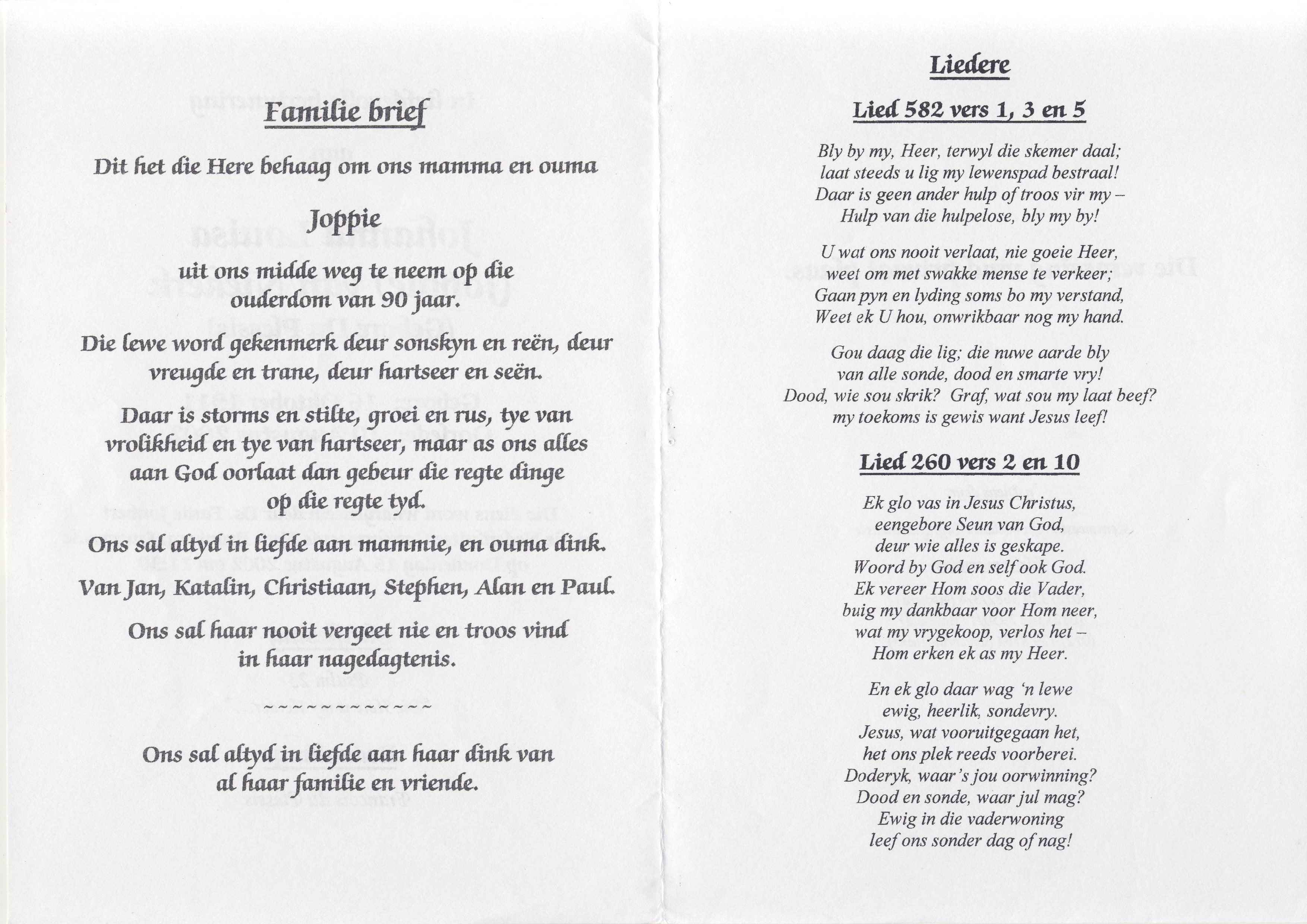 Familie brief

Dit het die Here behaag om ons mamma en ouma

Joppie

uit ons midde weg te neem op die ouderdom van 90 jaar.

Die lewe word gekenmerk deur sonskyn en reën, deur vreugde en trane, deur hartseer en seën.

Daar is storms en stilte, groei en rus, tye van vrolikheid en tye van hartseer, maar as ons alles aan God oorlaat dan gebeur die regte dinge op die regte tyd.

Ons sal altyd in liefde aan mammie, en ouma dink.

Van Jan, Katalin, Christiaan, Stephen, Alan en Paul.

Ons sal haar nooit vergeet nie en troos vind in haar nagedagtenis.

~~~~~~~~~~~~~

Ons sal altyd in liefde aan haar dink van al haar familie en vriende.

Liedere

Lied 582 vers 1, 3 en 5

Bly by my, Heer, terwyl die skemer daal;
laat steeds u lig my lewenspad bestraal!
Daar is geen ander hulp of troos vir my –
Hulp van die hulpelose, bly my by!

U wat ons nooit verlaat, nie goeie Heer,
weet om met swakke mense te verkeer;
Gaan pyn en lyding soms bo my verstand,
Weet ek U hou, onwrikbaar nog my hand.

Gou daag die lig; die nuwe aarde bly
van alle sonde, dood en smarte vry!
Dood, wie sou skrik? Graf, wat sou my laat beef?
my toekoms is gewis want Jesus leef!

Lied 260 vers 2 en 10

Ek glo vas in Jesus Christus,
eengebore Seun van God,
deur wie alles is geskape.
Woord by God en self ook God.
Ek vereer Hom soos die Vader,
buig my dankbaar voor Hom neer,
wat my vrygekoop, verlos het –
Hom erken ek as my Heer.

En ek glo daar wag 'n lewe
ewig, heerlik, sondevry.
Jesus, wat vooruitgegaan het,
het ons plek reeds voorberei.
Doderyk, waar's jou oorwinning?
Dood en sonde, waar jul mag?
Ewig in die vaderwoning
leef ons sonder dag of nag!